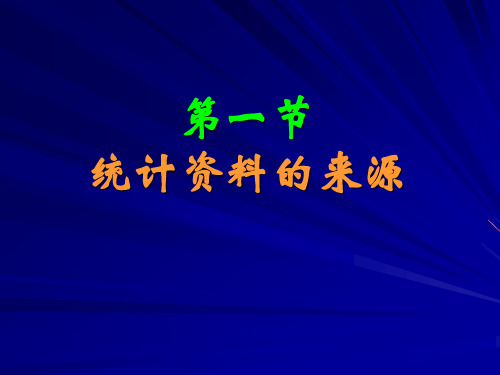 第一节
统计资料的来源